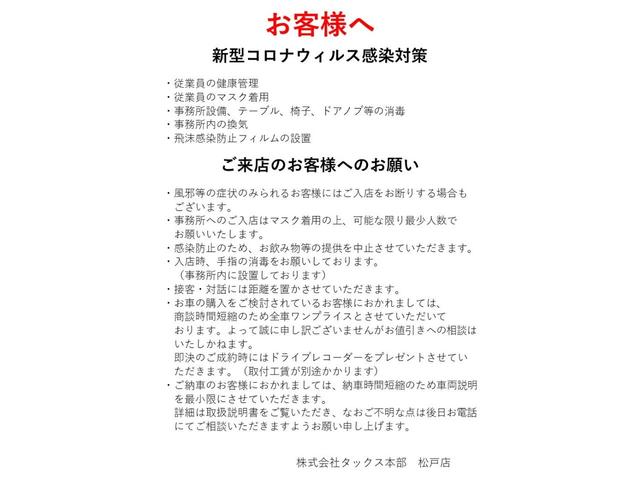 お客様へ

新型コロナウィルス感染対策

・従業員の健康管理
・従業員のマスク着用
・事務所設備、テーブル、椅子、ドアノブ等の消毒
・事務所内の換気
・飛沫感染防止フィルムの設置

ご来店のお客様へのお願い

・風邪等の症状のみられるお客様にはご入店をお断りする場合もございます。
・事務所へのご入店はマスク着用の上、可能な限り最少人数でお願いいたします。
・感染防止のため、お飲み物等の提供を中止させていただきます。
・入店時、手指の消毒をお願いしております。
（事務所内に設置しております）
・接客・対話には距離を置かさせていただきます。
・お車の購入をご検討されているお客様におかれましては、商談時間短縮のため全車ワンプライスとさせていただいております。よって誠に申し訳ございませんがお値引きへの相談はいたしかねます。
即決のご成約時にはドライブレコーダーをプレゼントさせていただきます。（取付工賃が別途かかります）
・ご納車のお客様におかれましては、納車時間短縮のため車両説明を最小限にさせていただきます。
詳細は取扱説明書をご覧いただき、なおご不明な点は後日お電話にてご相談いただきますようお願い申し上げます。

株式会社タックス本部　松戸店